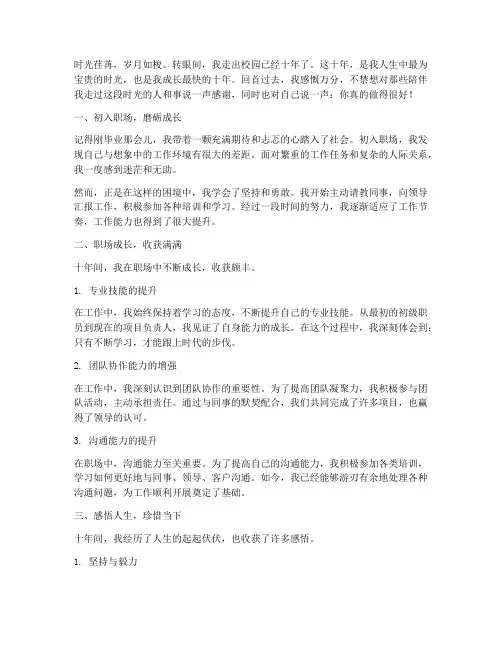 时光荏苒，岁月如梭。转眼间，我走出校园已经十年了。这十年，是我人生中最为宝贵的时光，也是我成长最快的十年。回首过去，我感慨万分，不禁想对那些陪伴我走过这段时光的人和事说一声感谢，同时也对自己说一声：你真的做得很好！

一、初入职场，磨砺成长

记得刚毕业那会儿，我带着一颗充满期待和忐忑的心踏入了社会。初入职场，我发现自己与想象中的工作环境有很大的差距。面对繁重的工作任务和复杂的人际关系，我一度感到迷茫和无助。

然而，正是在这样的困境中，我学会了坚持和勇敢。我开始主动请教同事，向领导汇报工作，积极参加各种培训和学习。经过一段时间的努力，我逐渐适应了工作节奏，工作能力也得到了很大提升。

二、职场成长，收获满满

十年间，我在职场中不断成长，收获颇丰。

1. 专业技能的提升

在工作中，我始终保持着学习的态度，不断提升自己的专业技能。从最初的初级职员到现在的项目负责人，我见证了自身能力的成长。在这个过程中，我深刻体会到：只有不断学习，才能跟上时代的步伐。

2. 团队协作能力的增强

在工作中，我深刻认识到团队协作的重要性。为了提高团队凝聚力，我积极参与团队活动，主动承担责任。通过与同事的默契配合，我们共同完成了许多项目，也赢得了领导的认可。

3. 沟通能力的提升

在职场中，沟通能力至关重要。为了提高自己的沟通能力，我积极参加各类培训，学习如何更好地与同事、领导、客户沟通。如今，我已经能够游刃有余地处理各种沟通问题，为工作顺利开展奠定了基础。

三、感悟人生，珍惜当下

十年间，我经历了人生的起起伏伏，也收获了许多感悟。

1. 坚持与毅力